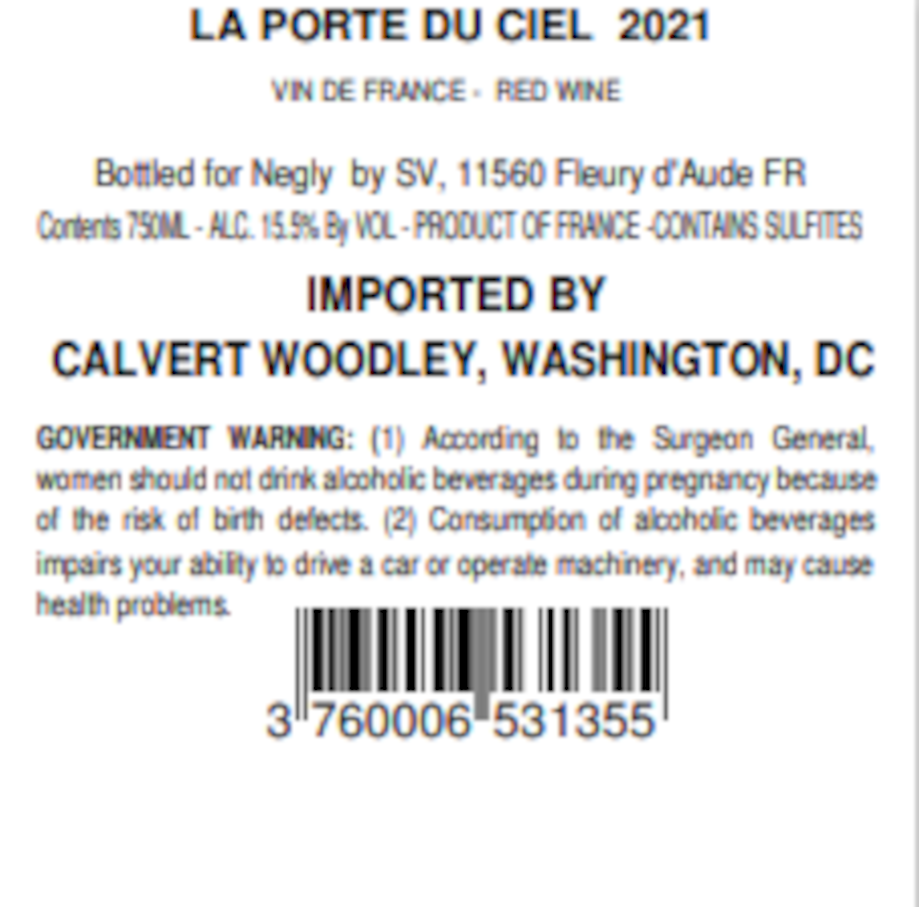 LA PORTE DU CIEL 2021

VIN DE FRANCE - RED WINE

Bottled for Negly by SV, 11560 Fleury d'Aude FR

Contents 750ML - ALC. 15.5% By VOL - PRODUCT OF FRANCE -CONTAINS SULFITES

IMPORTED BY

CALVERT WOODLEY, WASHINGTON, DC

GOVERNMENT WARNING: (1) According to the Surgeon General, women should not drink alcoholic beverages during pregnancy because of the risk of birth defects. (2) Consumption of alcoholic beverages impairs your ability to drive a car or operate machinery, and may cause health problems.

3 760006 531355